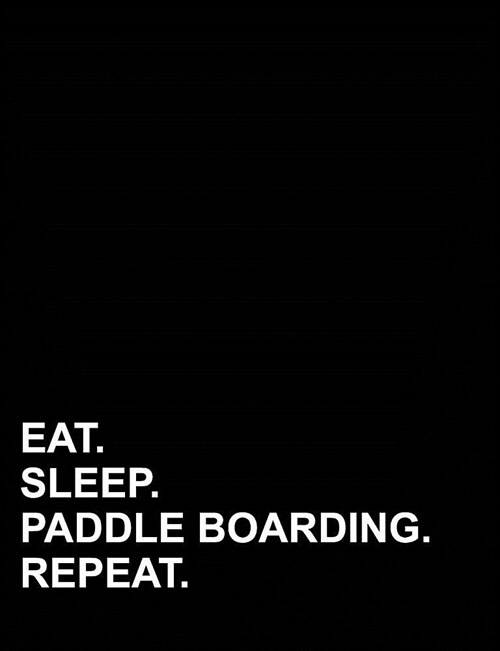 EAT.
SLEEP.
PADDLE BOARDING.
REPEAT.